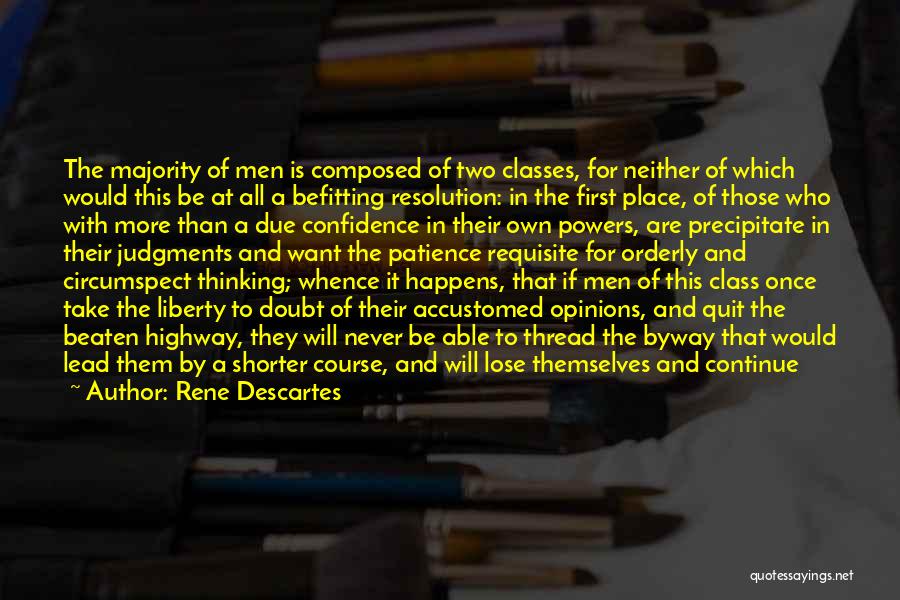 The majority of men is composed of two classes, for neither of which would this be at all a befitting resolution: in the first place, of those who with more than a due confidence in their own powers, are precipitate in their judgments and want the patience requisite for orderly and circumspect thinking; whence it happens, that if men of this class once take the liberty to doubt of their accustomed opinions, and quit the beaten highway, they will never be able to thread the byway that would lead them by a shorter course, and will lose themselves and continue

~ Author: Rene Descartes

quotessayings.net